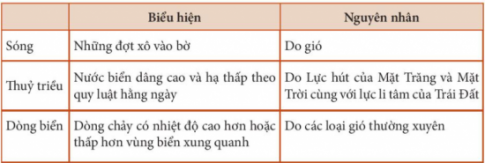 | | Biểu hiện | Nguyên nhân |
|---|---|---|
| Sóng | Những đợt xô vào bờ | Do gió |
| Thuỷ triều | Nước biển dâng cao và hạ thấp theo quy luật hằng ngày | Do Lực hút của Mặt Trăng và Mặt Trời cùng với lực li tâm của Trái Đất |
| Dòng biển | Dòng chảy có nhiệt độ cao hơn hoặc thấp hơn vùng biển xung quanh | Do các loại gió thường xuyên |